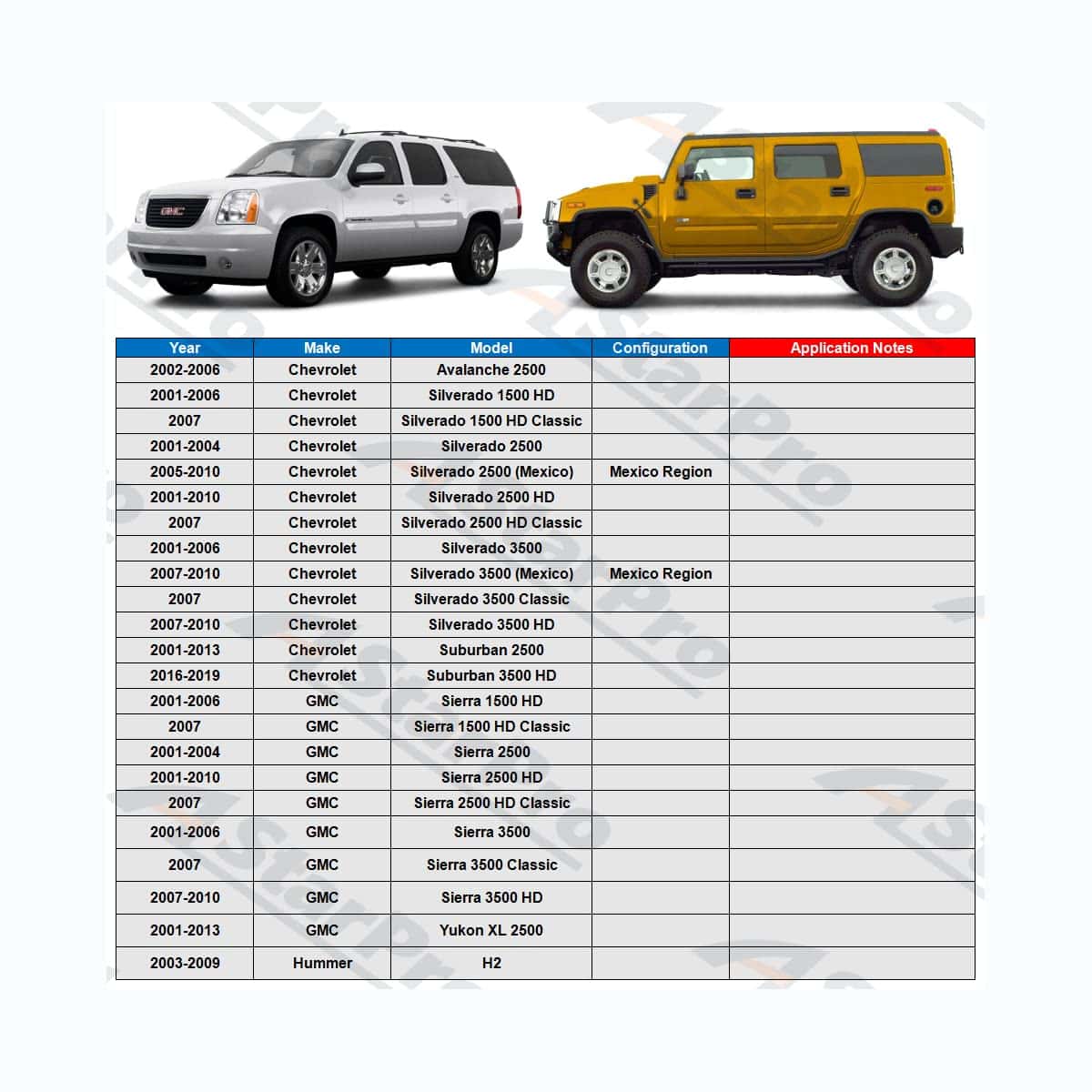 GMC

| Year | Make | Model | Configuration | Application Notes |
|---|---|---|---|---|
| 2002-2006 | Chevrolet | Avalanche 2500 | | |
| 2001-2006 | Chevrolet | Silverado 1500 HD | | |
| 2007 | Chevrolet | Silverado 1500 HD Classic | | |
| 2001-2004 | Chevrolet | Silverado 2500 | | |
| 2005-2010 | Chevrolet | Silverado 2500 (Mexico) | Mexico Region | |
| 2001-2010 | Chevrolet | Silverado 2500 HD | | |
| 2007 | Chevrolet | Silverado 2500 HD Classic | | |
| 2001-2006 | Chevrolet | Silverado 3500 | | |
| 2007-2010 | Chevrolet | Silverado 3500 (Mexico) | Mexico Region | |
| 2007 | Chevrolet | Silverado 3500 Classic | | |
| 2007-2010 | Chevrolet | Silverado 3500 HD | | |
| 2001-2013 | Chevrolet | Suburban 2500 | | |
| 2016-2019 | Chevrolet | Suburban 3500 HD | | |
| 2001-2006 | GMC | Sierra 1500 HD | | |
| 2007 | GMC | Sierra 1500 HD Classic | | |
| 2001-2004 | GMC | Sierra 2500 | | |
| 2001-2010 | GMC | Sierra 2500 HD | | |
| 2007 | GMC | Sierra 2500 HD Classic | | |
| 2001-2006 | GMC | Sierra 3500 | | |
| 2007 | GMC | Sierra 3500 Classic | | |
| 2007-2010 | GMC | Sierra 3500 HD | | |
| 2001-2013 | GMC | Yukon XL 2500 | | |
| 2003-2009 | Hummer | H2 | | |

AstarPro